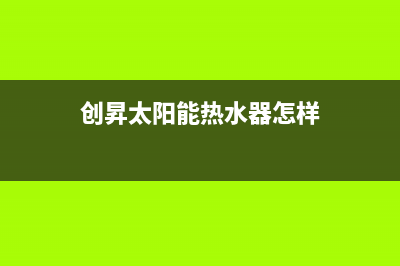 创昇太阳能热水器怎样